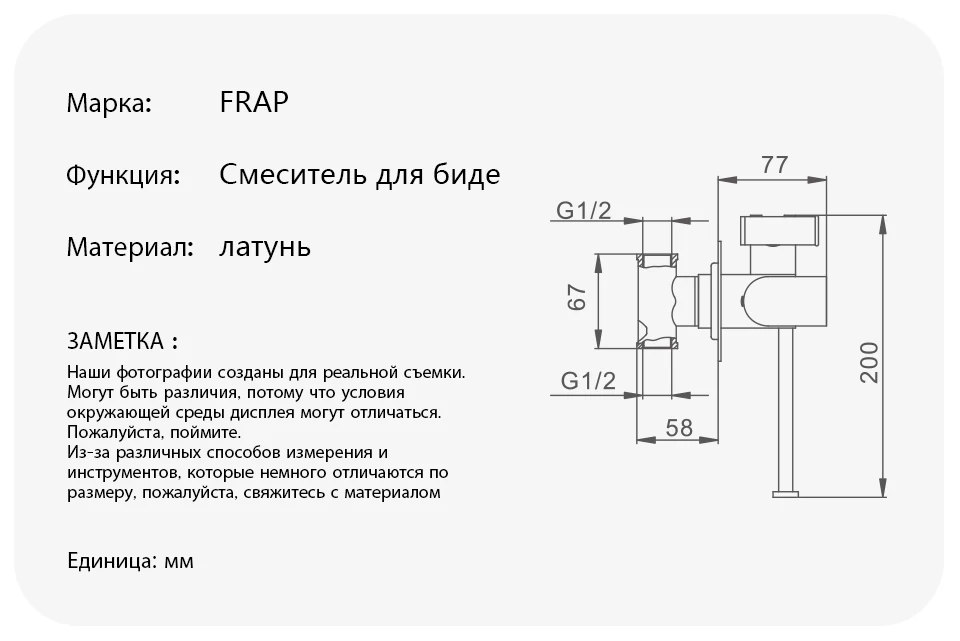 Марка: FRAP

Функция: Смеситель для биде

Материал: латунь

ЗАМЕТКА :

Наши фотографии созданы для реальной съемки. Могут быть различия, потому что условия окружающей среды дисплея могут отличаться. Пожалуйста, поймите.
Из-за различных способов измерения и инструментов, которые немного отличаются по размеру, пожалуйста, свяжитесь с материалом

Единица: мм

77
G1/2
67
G1/2
58
200